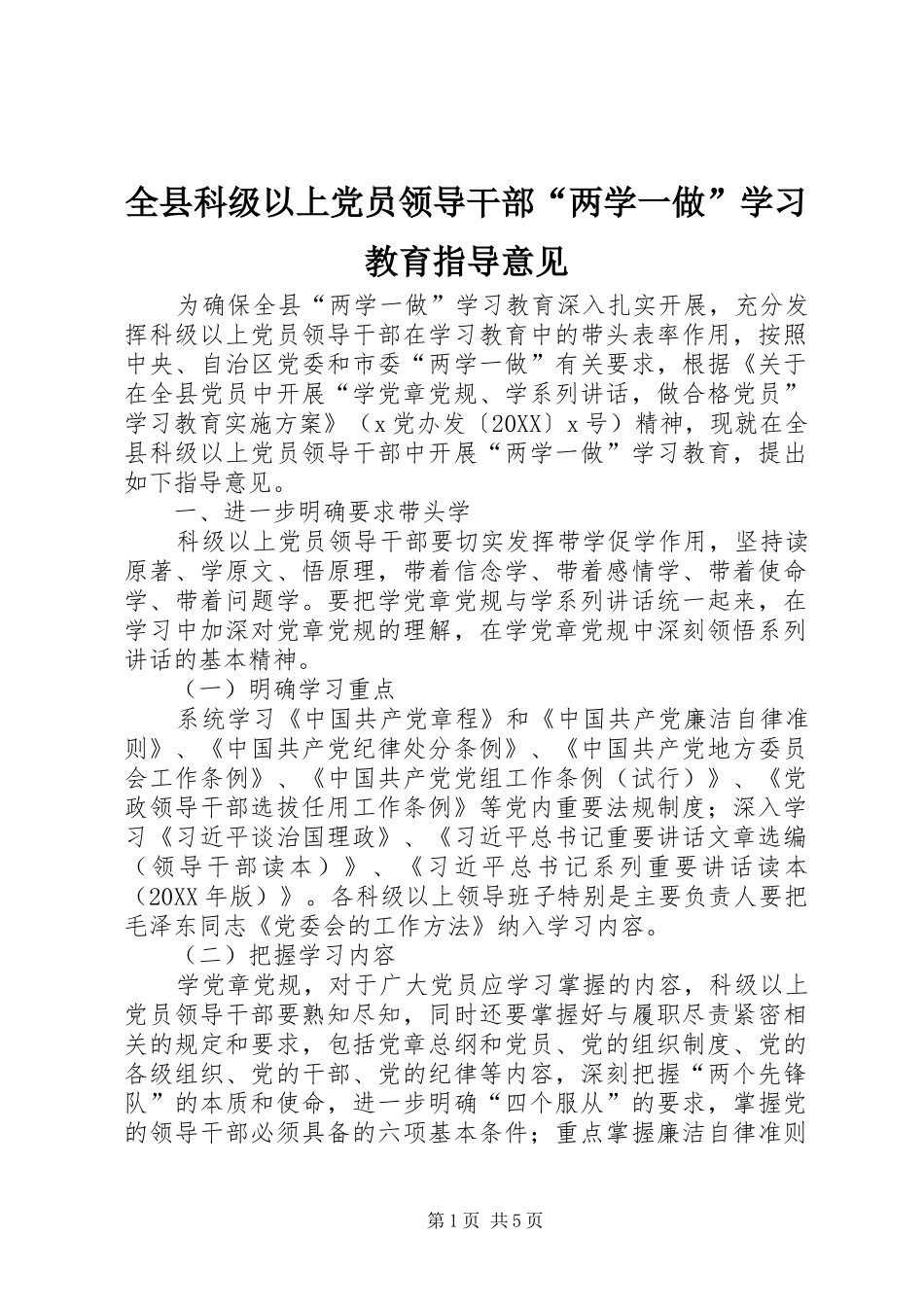 全县科级以上党员领导干部“两学一做”学习教育指导意见

为确保全县“两学一做”学习教育深入扎实开展，充分发挥科级以上党员领导干部在学习教育中的带头表率作用，按照中央、自治区党委和市委“两学一做”有关要求，根据《关于在全县党员中开展“学党章党规、学系列讲话，做合格党员”学习教育实施方案》（x党办发〔20XX〕x号）精神，现就在全县科级以上党员领导干部中开展“两学一做”学习教育，提出如下指导意见。

一、进一步明确要求带头学

科级以上党员领导干部要切实发挥带学促学作用，坚持读原著、学原文、悟原理，带着信念学、带着感情学、带着使命学、带着问题学。要把学党章党规与学系列讲话统一起来，在学习中加深对党章党规的理解，在学党章党规中深刻领悟系列讲话的基本精神。

（一）明确学习重点

系统学习《中国共产党章程》和《中国共产党廉洁自律准则》、《中国共产党纪律处分条例》、《中国共产党地方委员会工作条例》、《中国共产党党组工作条例（试行）》、《党政领导干部选拔任用工作条例》等党内重要法规制度；深入学习《习近平谈治国理政》、《习近平总书记重要讲话文章选编（领导干部读本）》、《习近平总书记系列重要讲话读本（20XX年版）》。各科级以上领导班子特别是主要负责人要把毛泽东同志《党委会的工作方法》纳入学习内容。

（二）把握学习内容

学党章党规，对于广大党员应学习掌握的内容，科级以上党员领导干部要熟知尽知，同时还要掌握好与履职尽责紧密相关的规定和要求，包括党章总纲和党员、党的组织制度、党的各级组织、党的干部、党的纪律等内容，深刻把握“两个先锋队”的本质和使命，进一步明确“四个服从”的要求，掌握党的领导干部必须具备的六项基本条件；重点掌握廉洁自律准则

第1页 共5页